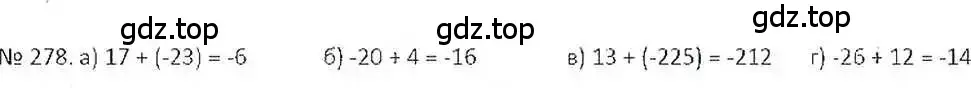 gdz.top gdz.top gdz.top

№ 278. а) $17 + (-23) = -6$ б) $-20 + 4 = -16$ в) $13 + (-225) = -212$ г) $-26 + 12 = -14$